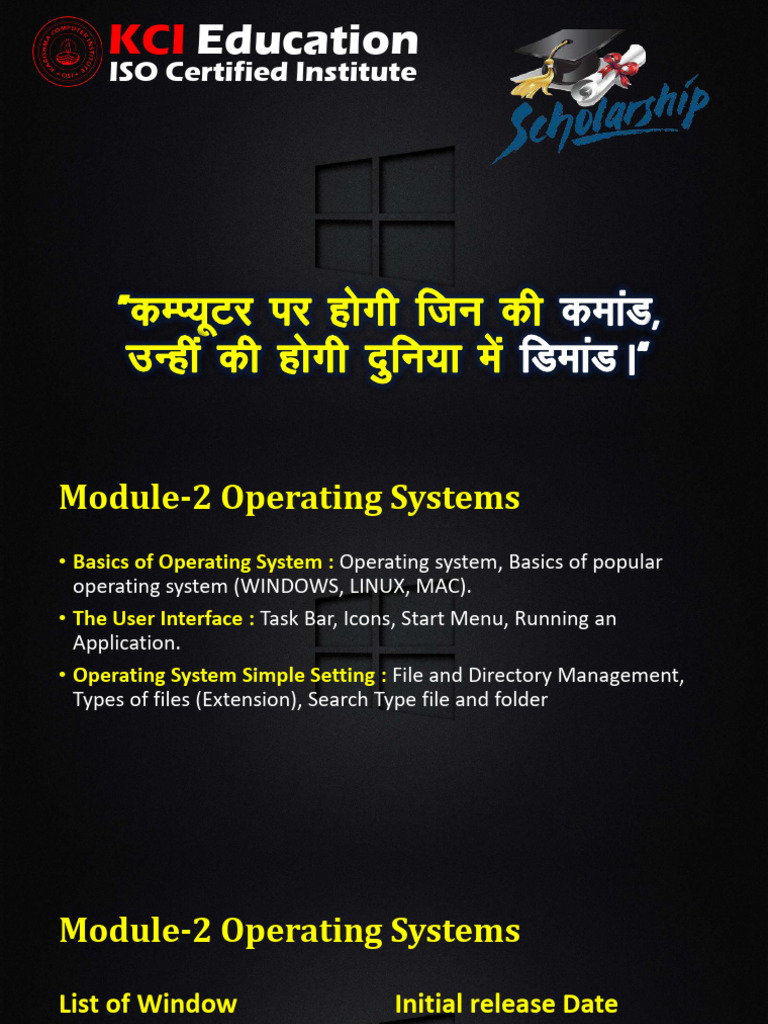 KCI Education
ISO Certified Institute

Scholarship

“कम्प्यूटर पर होगी जिन की कमांड, उन्हीं की होगी दुनिया में डिमांड।“

Module-2 Operating Systems

• Basics of Operating System : Operating system, Basics of popular operating system (WINDOWS, LINUX, MAC).
• The User Interface : Task Bar, Icons, Start Menu, Running an Application.
• Operating System Simple Setting : File and Directory Management, Types of files (Extension), Search Type file and folder

Module-2 Operating Systems

List of Window

Initial release Date